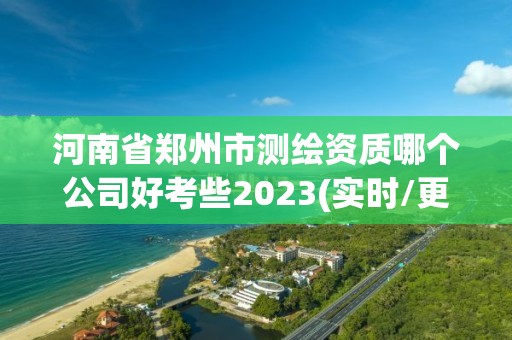 河南省郑州市测绘资质哪个公司好考些2023(实时/更